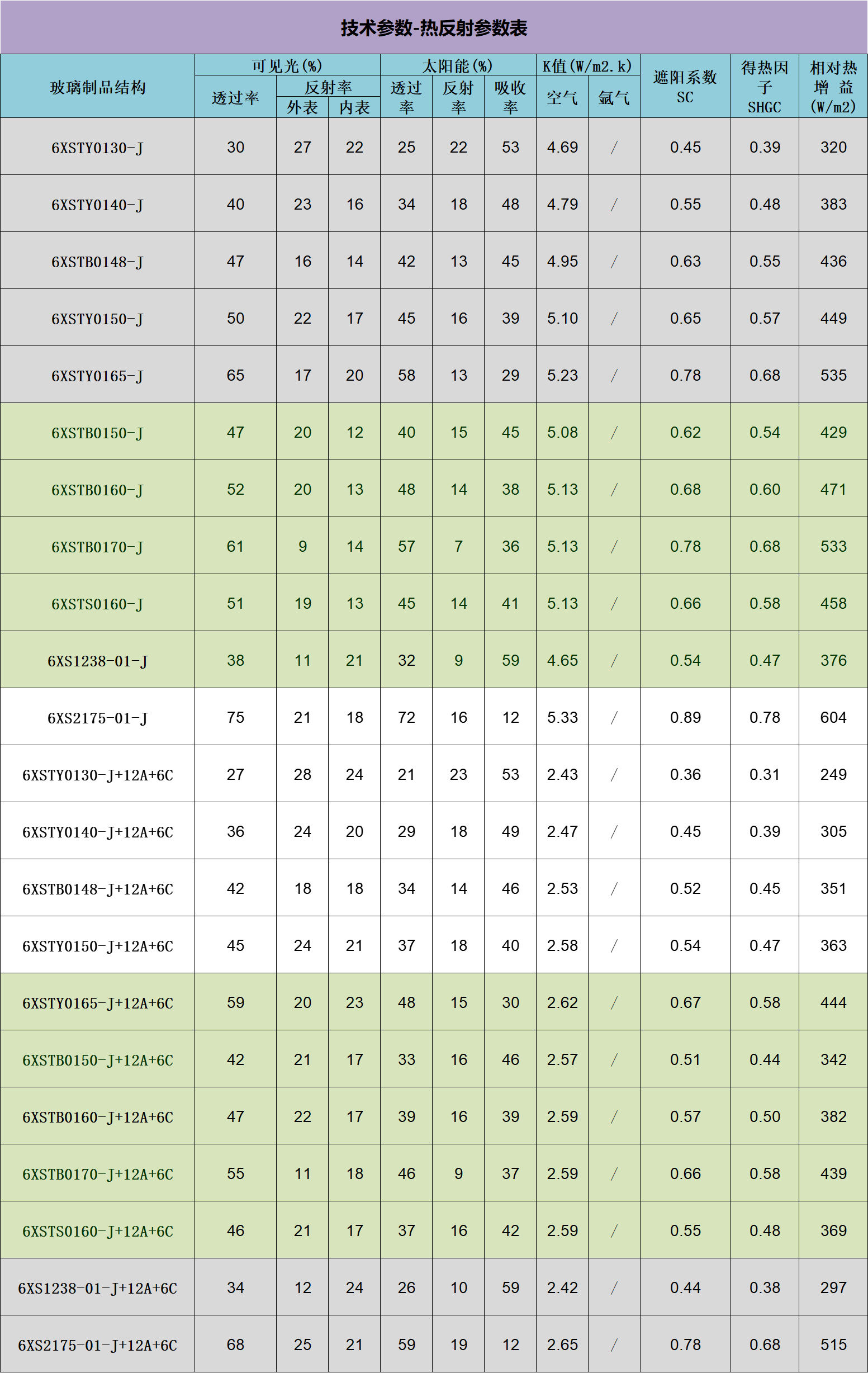 技术参数-热反射参数表

| 玻璃制品结构 | 可见光(%) 透过率 | 可见光(%) 反射率 外表 | 可见光(%) 反射率 内表 | 太阳能(%) 透过率 | 太阳能(%) 反射率 | 太阳能(%) 吸收率 | K值(W/m2.k) 空气 | K值(W/m2.k) 氩气 | 遮阳系数 SC | 得热因子 SHGC | 相对热增益 (W/m2) |
|---|---|---|---|---|---|---|---|---|---|---|---|
| 6XSTY0130-J | 30 | 27 | 22 | 25 | 22 | 53 | 4.69 | / | 0.45 | 0.39 | 320 |
| 6XSTY0140-J | 40 | 23 | 16 | 34 | 18 | 48 | 4.79 | / | 0.55 | 0.48 | 383 |
| 6XSTB0148-J | 47 | 16 | 14 | 42 | 13 | 45 | 4.95 | / | 0.63 | 0.55 | 436 |
| 6XSTY0150-J | 50 | 22 | 17 | 45 | 16 | 39 | 5.10 | / | 0.65 | 0.57 | 449 |
| 6XSTY0165-J | 65 | 17 | 20 | 58 | 13 | 29 | 5.23 | / | 0.78 | 0.68 | 535 |
| 6XSTB0150-J | 47 | 20 | 12 | 40 | 15 | 45 | 5.08 | / | 0.62 | 0.54 | 429 |
| 6XSTB0160-J | 52 | 20 | 13 | 48 | 14 | 38 | 5.13 | / | 0.68 | 0.60 | 471 |
| 6XSTB0170-J | 61 | 9 | 14 | 57 | 7 | 36 | 5.13 | / | 0.78 | 0.68 | 533 |
| 6XSTS0160-J | 51 | 19 | 13 | 45 | 14 | 41 | 5.13 | / | 0.66 | 0.58 | 458 |
| 6XS1238-01-J | 38 | 11 | 21 | 32 | 9 | 59 | 4.65 | / | 0.54 | 0.47 | 376 |
| 6XS2175-01-J | 75 | 21 | 18 | 72 | 16 | 12 | 5.33 | / | 0.89 | 0.78 | 604 |
| 6XSTY0130-J+12A+6C | 27 | 28 | 24 | 21 | 23 | 53 | 2.43 | / | 0.36 | 0.31 | 249 |
| 6XSTY0140-J+12A+6C | 36 | 24 | 20 | 29 | 18 | 49 | 2.47 | / | 0.45 | 0.39 | 305 |
| 6XSTB0148-J+12A+6C | 42 | 18 | 18 | 34 | 14 | 46 | 2.53 | / | 0.52 | 0.45 | 351 |
| 6XSTY0150-J+12A+6C | 45 | 24 | 21 | 37 | 18 | 40 | 2.58 | / | 0.54 | 0.47 | 363 |
| 6XSTY0165-J+12A+6C | 59 | 20 | 23 | 48 | 15 | 30 | 2.62 | / | 0.67 | 0.58 | 444 |
| 6XSTB0150-J+12A+6C | 42 | 21 | 17 | 33 | 16 | 46 | 2.57 | / | 0.51 | 0.44 | 342 |
| 6XSTB0160-J+12A+6C | 47 | 22 | 17 | 39 | 16 | 39 | 2.59 | / | 0.57 | 0.50 | 382 |
| 6XSTB0170-J+12A+6C | 55 | 11 | 18 | 46 | 9 | 37 | 2.59 | / | 0.66 | 0.58 | 439 |
| 6XSTS0160-J+12A+6C | 46 | 21 | 17 | 37 | 16 | 42 | 2.59 | / | 0.55 | 0.48 | 369 |
| 6XS1238-01-J+12A+6C | 34 | 12 | 24 | 26 | 10 | 59 | 2.42 | / | 0.44 | 0.38 | 297 |
| 6XS2175-01-J+12A+6C | 68 | 25 | 21 | 59 | 19 | 12 | 2.65 | / | 0.78 | 0.68 | 515 |